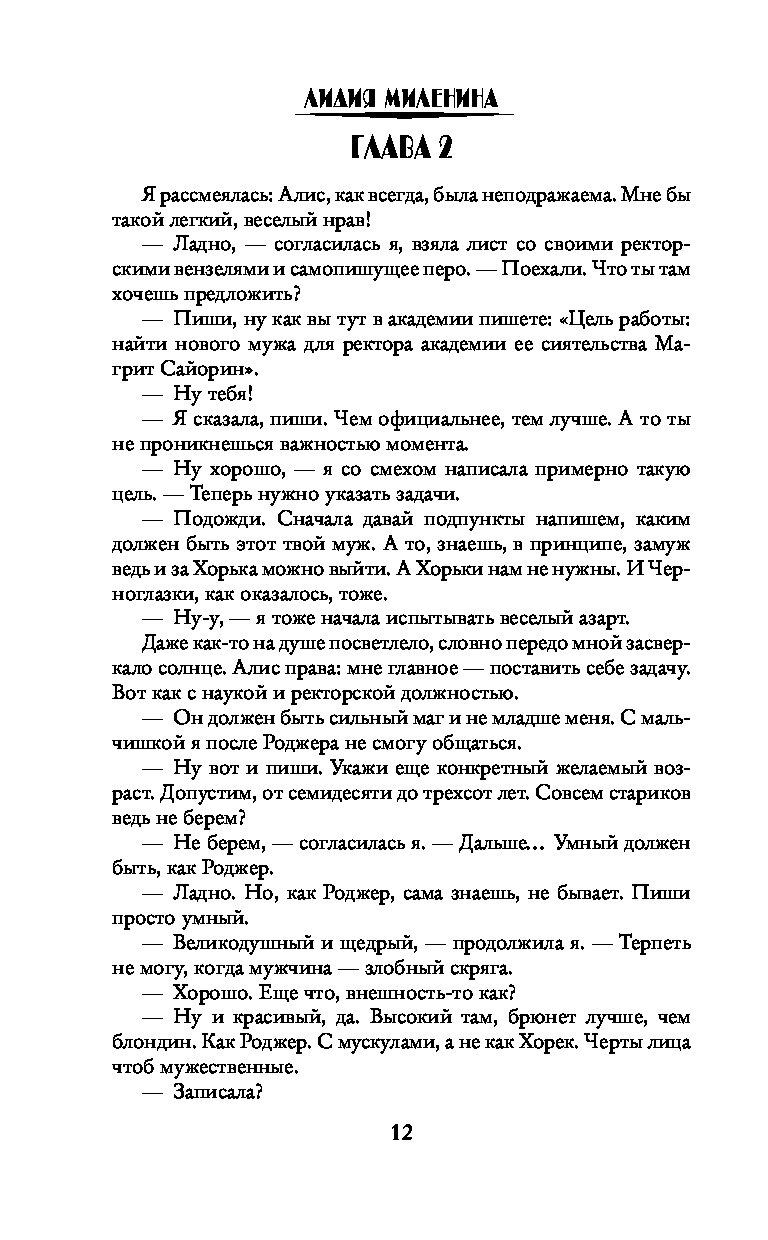 ЛИДИЯ МИЛЕНИНА

ГЛАВА 2

Я рассмеялась: Алис, как всегда, была неподражаема. Мне бы такой легкий, веселый нрав!

— Ладно, — согласилась я, взяла лист со своими ректорскими вензелями и самопишущее перо. — Поехали. Что ты там хочешь предложить?

— Пиши, ну как вы тут в академии пишете: «Цель работы: найти нового мужа для ректора академии ее сиятельства Магрит Сайорин».

— Ну тебя!

— Я сказала, пиши. Чем официальнее, тем лучше. А то ты не проникнешься важностью момента.

— Ну хорошо, — я со смехом написала примерно такую цель. — Теперь нужно указать задачи.

— Подожди. Сначала давай подпункты напишем, каким должен быть этот твой муж. А то, знаешь, в принципе, замуж ведь и за Хорька можно выйти. А Хорьки нам не нужны. И Черноглазки, как оказалось, тоже.

— Ну-у, — я тоже начала испытывать веселый азарт.

Даже как-то на душе посветлело, словно передо мной засверкало солнце. Алис права: мне главное — поставить себе задачу. Вот как с наукой и ректорской должностью.

— Он должен быть сильный маг и не младше меня. С мальчишкой я после Роджера не смогу общаться.

— Ну вот и пиши. Укажи еще конкретный желаемый возраст. Допустим, от семидесяти до трехсот лет. Совсем стариков ведь не берем?

— Не берем, — согласилась я. — Дальше... Умный должен быть, как Роджер.

— Ладно. Но, как Роджер, сама знаешь, не бывает. Пиши просто умный.

— Великодушный и щедрый, — продолжила я. — Терпеть не могу, когда мужчина — злобный скряга.

— Хорошо. Еще что, внешность-то как?

— Ну и красивый, да. Высокий там, брюнет лучше, чем блондин. Как Роджер. С мускулами, а не как Хорек. Черты лица чтоб мужественные.

— Записала?

12